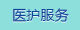 医护服务